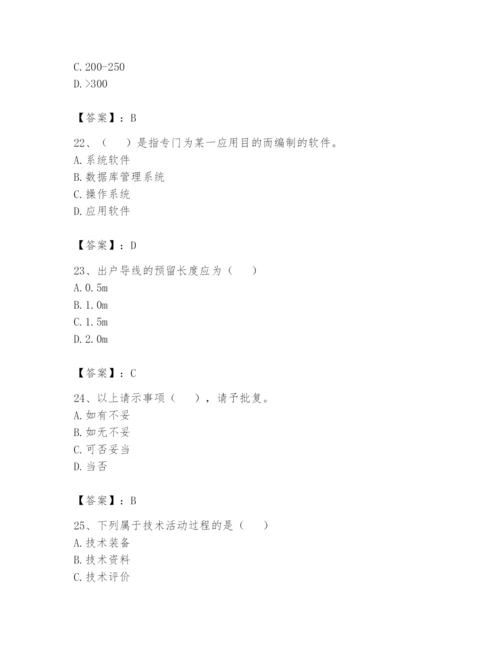 C. 200-250
D. >300

【答案】：B

22、（　）是指专门为某一应用目的而编制的软件。
A. 系统软件
B. 数据库管理系统
C. 操作系统
D. 应用软件

【答案】：D

23、出户导线的预留长度应为（　）
A. 0.5m
B. 1.0m
C. 1.5m
D. 2.0m

【答案】：C

24、以上请示事项（　），请予批复。
A. 如有不妥
B. 如无不妥
C. 可否妥当
D. 当否

【答案】：B

25、下列属于技术活动过程的是（　）
A. 技术装备
B. 技术资料
C. 技术评价